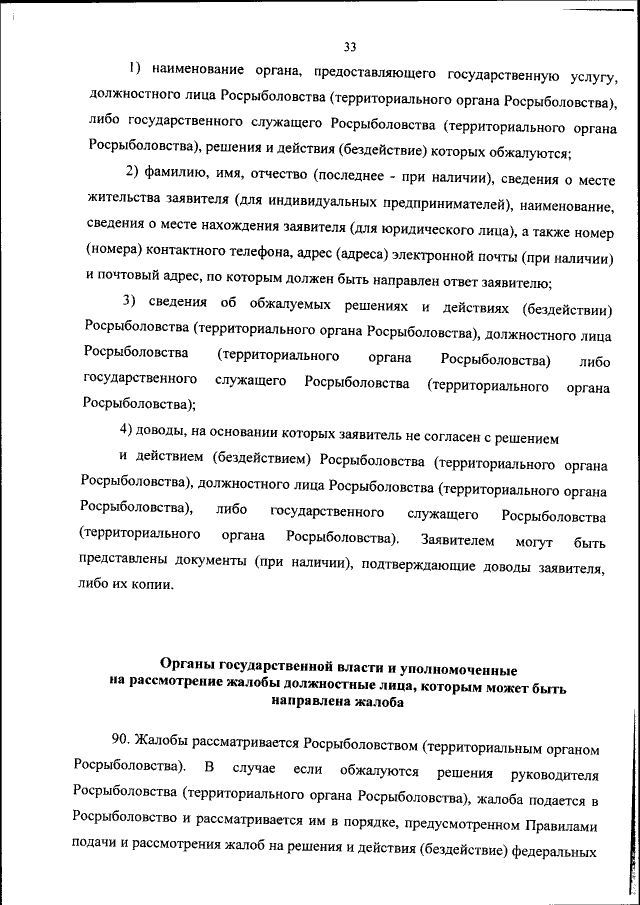 33

1) наименование органа, предоставляющего государственную услугу, должностного лица Росрыболовства (территориального органа Росрыболовства), либо государственного служащего Росрыболовства (территориального органа Росрыболовства), решения и действия (бездействие) которых обжалуются;

2) фамилию, имя, отчество (последнее - при наличии), сведения о месте жительства заявителя (для индивидуальных предпринимателей), наименование, сведения о месте нахождения заявителя (для юридического лица), а также номер (номера) контактного телефона, адрес (адреса) электронной почты (при наличии) и почтовый адрес, по которым должен быть направлен ответ заявителю;

3) сведения об обжалуемых решениях и действиях (бездействии) Росрыболовства (территориального органа Росрыболовства), должностного лица Росрыболовства (территориального органа Росрыболовства) либо государственного служащего Росрыболовства (территориального органа Росрыболовства);

4) доводы, на основании которых заявитель не согласен с решением

и действием (бездействием) Росрыболовства (территориального органа Росрыболовства), должностного лица Росрыболовства (территориального органа Росрыболовства), либо государственного служащего Росрыболовства (территориального органа Росрыболовства). Заявителем могут быть представлены документы (при наличии), подтверждающие доводы заявителя, либо их копии.

Органы государственной власти и уполномоченные на рассмотрение жалобы должностные лица, которым может быть направлена жалоба

90. Жалобы рассматривается Росрыболовством (территориальным органом Росрыболовства). В случае если обжалуются решения руководителя Росрыболовства (территориального органа Росрыболовства), жалоба подается в Росрыболовство и рассматривается им в порядке, предусмотренном Правилами подачи и рассмотрения жалоб на решения и действия (бездействие) федеральных